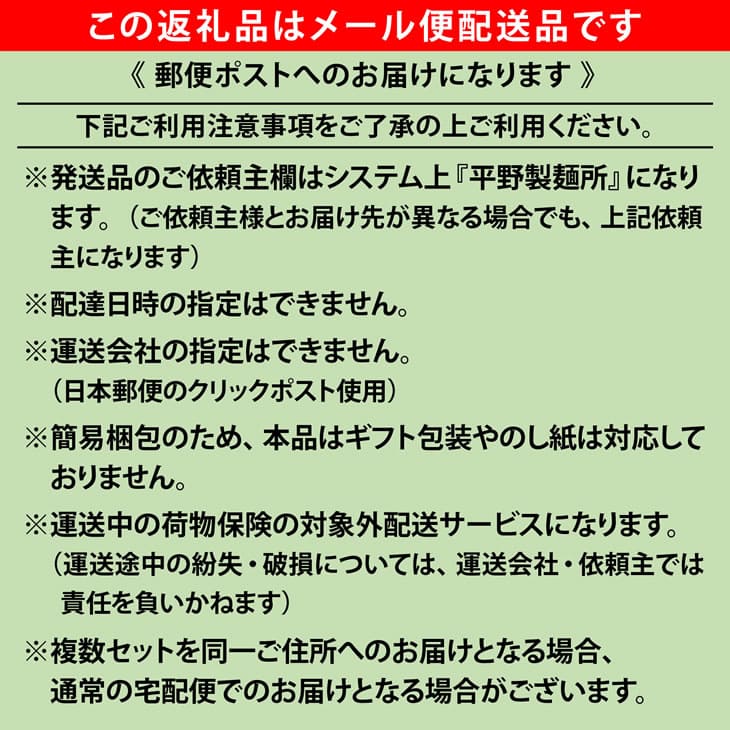 この返礼品はメール便配送品です

《 郵便ポストへのお届けになります 》

下記ご利用注意事項をご了承の上ご利用ください。

※発送品のご依頼主欄はシステム上『平野製麺所』になります。（ご依頼主様とお届け先が異なる場合でも、上記依頼主になります）

※配達日時の指定はできません。

※運送会社の指定はできません。
（日本郵便のクリックポスト使用）

※簡易梱包のため、本品はギフト包装やのし紙は対応しておりません。

※運送中の荷物保険の対象外配送サービスになります。
（運送途中の紛失・破損については、運送会社・依頼主では責任を負いかねます）

※複数セットを同一ご住所へのお届けとなる場合、通常の宅配便でのお届けとなる場合がございます。